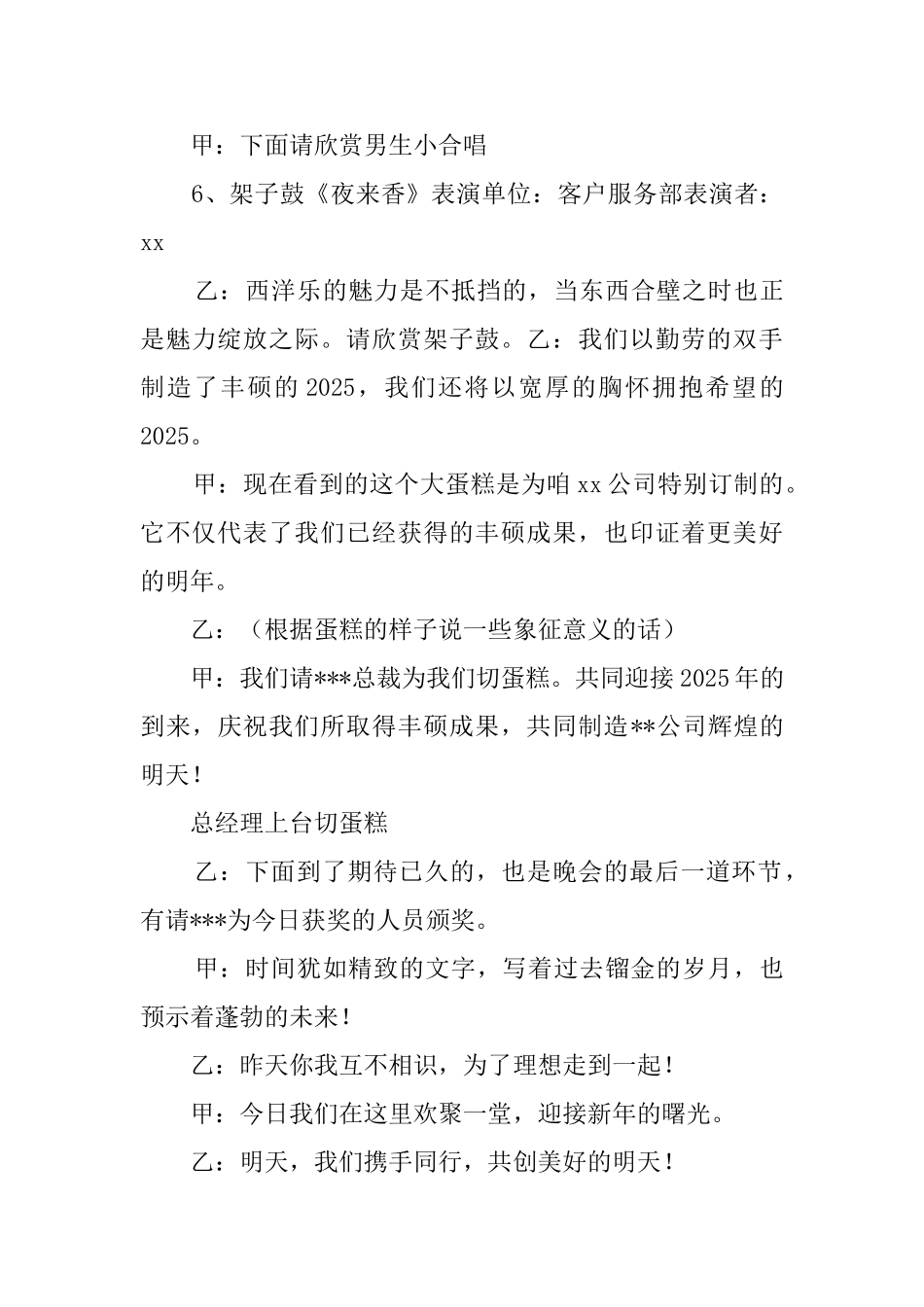 甲：下面请欣赏男生小合唱

6、架子鼓《夜来香》表演单位：客户服务部表演者：xx

乙：西洋乐的魅力是不抵挡的，当东西合壁之时也正是魅力绽放之际。请欣赏架子鼓。乙：我们以勤劳的双手制造了丰硕的2025，我们还将以宽厚的胸怀拥抱希望的2025。

甲：现在看到的这个大蛋糕是为咱xx公司特别订制的。它不仅代表了我们已经获得的丰硕成果，也印证着更美好的明年。

乙：（根据蛋糕的样子说一些象征意义的话）

甲：我们请***总裁为我们切蛋糕。共同迎接2025年的到来，庆祝我们所取得丰硕成果，共同制造**公司辉煌的明天！

总经理上台切蛋糕

乙：下面到了期待已久的，也是晚会的最后一道环节，有请***为今日获奖的人员颁奖。

甲：时间犹如精致的文字，写着过去镏金的岁月，也预示着蓬勃的未来！

乙：昨天你我互不相识，为了理想走到一起！

甲：今日我们在这里欢聚一堂，迎接新年的曙光。

乙：明天，我们携手同行，共创美好的明天！